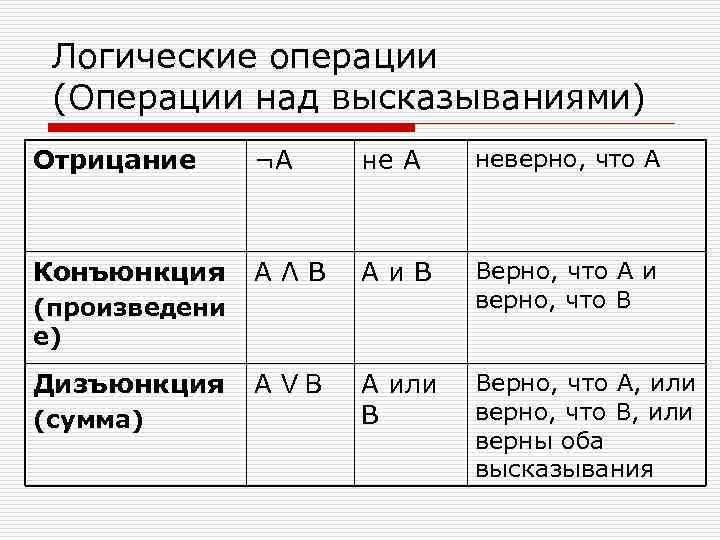 Логические операции
(Операции над высказываниями)

| Отрицание | $\neg A$ | не А | неверно, что А |
|---|---|---|---|
| Конъюнкция (произведение) | $A \wedge B$ | А и В | Верно, что А и верно, что В |
| Дизъюнкция (сумма) | $A \vee B$ | А или В | Верно, что А, или верно, что В, или верны оба высказывания |